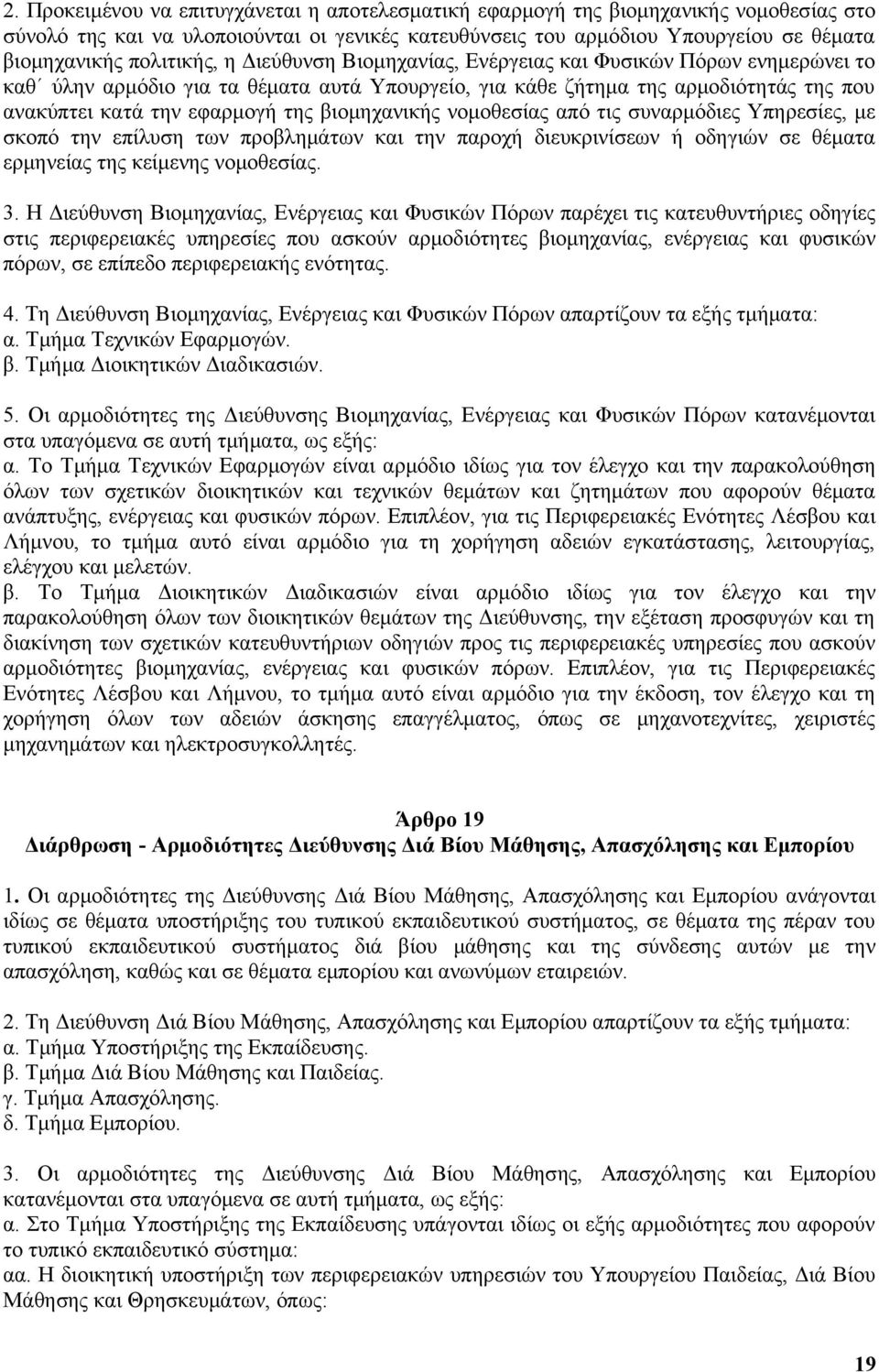 2. Προκειμένου να επιτυγχάνεται η αποτελεσματική εφαρμογή της βιομηχανικής νομοθεσίας στο σύνολό της και να υλοποιούνται οι γενικές κατευθύνσεις του αρμόδιου Υπουργείου σε θέματα βιομηχανικής πολιτικής, η Διεύθυνση Βιομηχανίας, Ενέργειας και Φυσικών Πόρων ενημερώνει το καθ΄ ύλην αρμόδιο για τα θέματα αυτά Υπουργείο, για κάθε ζήτημα της αρμοδιότητάς της που ανακύπτει κατά την εφαρμογή της βιομηχανικής νομοθεσίας από τις συναρμόδιες Υπηρεσίες, με σκοπό την επίλυση των προβλημάτων και την παροχή διευκρινίσεων ή οδηγιών σε θέματα ερμηνείας της κείμενης νομοθεσίας.

3. Η Διεύθυνση Βιομηχανίας, Ενέργειας και Φυσικών Πόρων παρέχει τις κατευθυντήριες οδηγίες στις περιφερειακές υπηρεσίες που ασκούν αρμοδιότητες βιομηχανίας, ενέργειας και φυσικών πόρων, σε επίπεδο περιφερειακής ενότητας.

4. Τη Διεύθυνση Βιομηχανίας, Ενέργειας και Φυσικών Πόρων απαρτίζουν τα εξής τμήματα:
α. Τμήμα Τεχνικών Εφαρμογών.
β. Τμήμα Διοικητικών Διαδικασιών.

5. Οι αρμοδιότητες της Διεύθυνσης Βιομηχανίας, Ενέργειας και Φυσικών Πόρων κατανέμονται στα υπαγόμενα σε αυτή τμήματα, ως εξής:
α. Το Τμήμα Τεχνικών Εφαρμογών είναι αρμόδιο ιδίως για τον έλεγχο και την παρακολούθηση όλων των σχετικών διοικητικών και τεχνικών θεμάτων και ζητημάτων που αφορούν θέματα ανάπτυξης, ενέργειας και φυσικών πόρων. Επιπλέον, για τις Περιφερειακές Ενότητες Λέσβου και Λήμνου, το τμήμα αυτό είναι αρμόδιο για τη χορήγηση αδειών εγκατάστασης, λειτουργίας, ελέγχου και μελετών.
β. Το Τμήμα Διοικητικών Διαδικασιών είναι αρμόδιο ιδίως για τον έλεγχο και την παρακολούθηση όλων των διοικητικών θεμάτων της Διεύθυνσης, την εξέταση προσφυγών και τη διακίνηση των σχετικών κατευθυντήριων οδηγιών προς τις περιφερειακές υπηρεσίες που ασκούν αρμοδιότητες βιομηχανίας, ενέργειας και φυσικών πόρων. Επιπλέον, για τις Περιφερειακές Ενότητες Λέσβου και Λήμνου, το τμήμα αυτό είναι αρμόδιο για την έκδοση, τον έλεγχο και τη χορήγηση όλων των αδειών άσκησης επαγγέλματος, όπως σε μηχανοτεχνίτες, χειριστές μηχανημάτων και ηλεκτροσυγκολλητές.

Άρθρο 19
Διάρθρωση - Αρμοδιότητες Διεύθυνσης Διά Βίου Μάθησης, Απασχόλησης και Εμπορίου

1. Οι αρμοδιότητες της Διεύθυνσης Διά Βίου Μάθησης, Απασχόλησης και Εμπορίου ανάγονται ιδίως σε θέματα υποστήριξης του τυπικού εκπαιδευτικού συστήματος, σε θέματα της πέραν του τυπικού εκπαιδευτικού συστήματος διά βίου μάθησης και της σύνδεσης αυτών με την απασχόληση, καθώς και σε θέματα εμπορίου και ανωνύμων εταιρειών.

2. Τη Διεύθυνση Διά Βίου Μάθησης, Απασχόλησης και Εμπορίου απαρτίζουν τα εξής τμήματα:
α. Τμήμα Υποστήριξης της Εκπαίδευσης.
β. Τμήμα Διά Βίου Μάθησης και Παιδείας.
γ. Τμήμα Απασχόλησης.
δ. Τμήμα Εμπορίου.

3. Οι αρμοδιότητες της Διεύθυνσης Διά Βίου Μάθησης, Απασχόλησης και Εμπορίου κατανέμονται στα υπαγόμενα σε αυτή τμήματα, ως εξής:
α. Στο Τμήμα Υποστήριξης της Εκπαίδευσης υπάγονται ιδίως οι εξής αρμοδιότητες που αφορούν το τυπικό εκπαιδευτικό σύστημα:
αα. Η διοικητική υποστήριξη των περιφερειακών υπηρεσιών του Υπουργείου Παιδείας, Διά Βίου Μάθησης και Θρησκευμάτων, όπως:

19